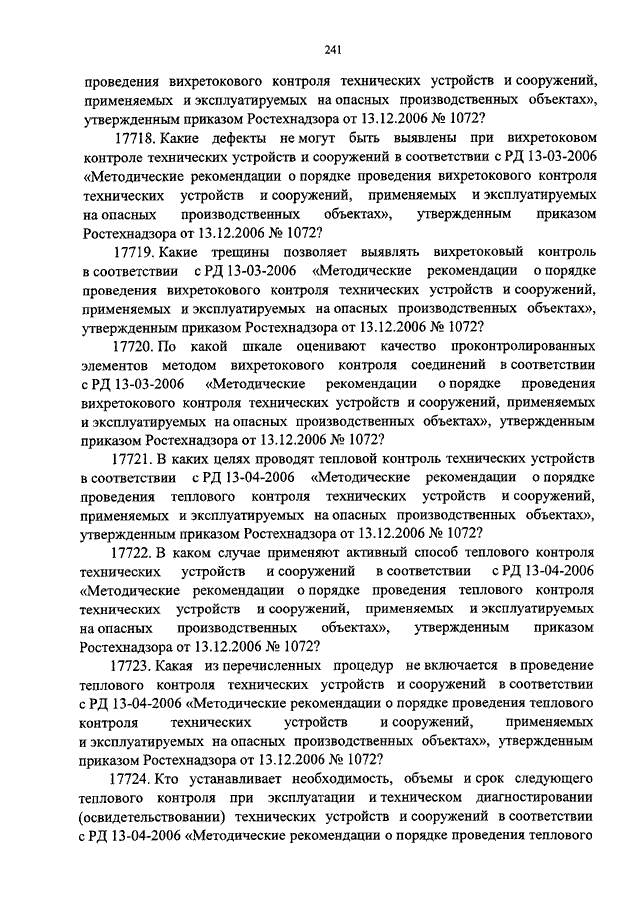 241

проведения вихретокового контроля технических устройств и сооружений, применяемых и эксплуатируемых на опасных производственных объектах», утвержденным приказом Ростехнадзора от 13.12.2006 № 1072?

17718. Какие дефекты не могут быть выявлены при вихретоковом контроле технических устройств и сооружений в соответствии с РД 13-03-2006 «Методические рекомендации о порядке проведения вихретокового контроля технических устройств и сооружений, применяемых и эксплуатируемых на опасных производственных объектах», утвержденным приказом Ростехнадзора от 13.12.2006 № 1072?

17719. Какие трещины позволяет выявлять вихретоковый контроль в соответствии с РД 13-03-2006 «Методические рекомендации о порядке проведения вихретокового контроля технических устройств и сооружений, применяемых и эксплуатируемых на опасных производственных объектах», утвержденным приказом Ростехнадзора от 13.12.2006 № 1072?

17720. По какой шкале оценивают качество проконтролированных элементов методом вихретокового контроля соединений в соответствии с РД 13-03-2006 «Методические рекомендации о порядке проведения вихретокового контроля технических устройств и сооружений, применяемых и эксплуатируемых на опасных производственных объектах», утвержденным приказом Ростехнадзора от 13.12.2006 № 1072?

17721. В каких целях проводят тепловой контроль технических устройств в соответствии с РД 13-04-2006 «Методические рекомендации о порядке проведения теплового контроля технических устройств и сооружений, применяемых и эксплуатируемых на опасных производственных объектах», утвержденным приказом Ростехнадзора от 13.12.2006 № 1072?

17722. В каком случае применяют активный способ теплового контроля технических устройств и сооружений в соответствии с РД 13-04-2006 «Методические рекомендации о порядке проведения теплового контроля технических устройств и сооружений, применяемых и эксплуатируемых на опасных производственных объектах», утвержденным приказом Ростехнадзора от 13.12.2006 № 1072?

17723. Какая из перечисленных процедур не включается в проведение теплового контроля технических устройств и сооружений в соответствии с РД 13-04-2006 «Методические рекомендации о порядке проведения теплового контроля технических устройств и сооружений, применяемых и эксплуатируемых на опасных производственных объектах», утвержденным приказом Ростехнадзора от 13.12.2006 № 1072?

17724. Кто устанавливает необходимость, объемы и срок следующего теплового контроля при эксплуатации и техническом диагностировании (освидетельствовании) технических устройств и сооружений в соответствии с РД 13-04-2006 «Методические рекомендации о порядке проведения теплового